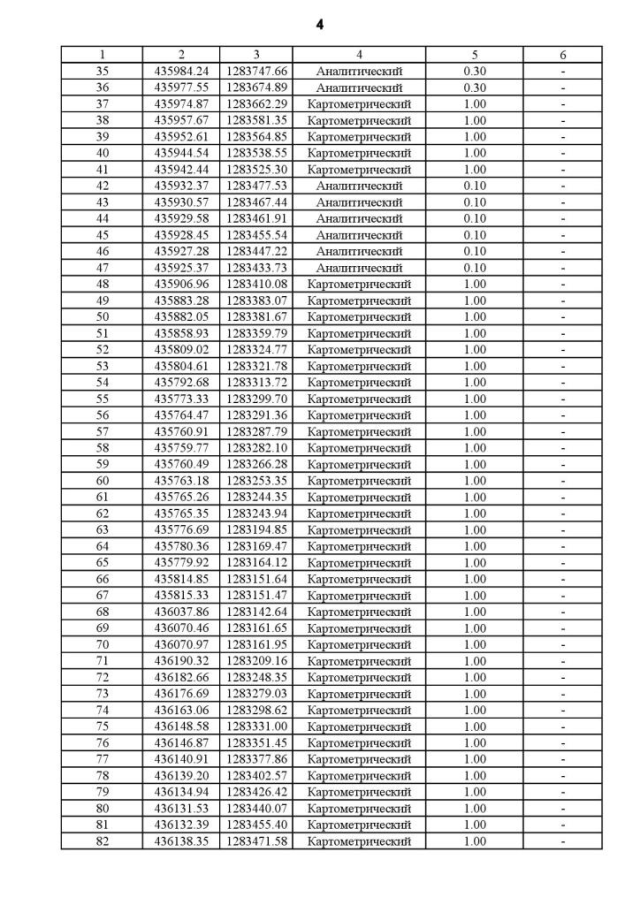 4

| 1 | 2 | 3 | 4 | 5 | 6 |
|---|---|---|---|---|---|
| 35 | 435984.24 | 1283747.66 | Аналитический | 0.30 | - |
| 36 | 435977.55 | 1283674.89 | Аналитический | 0.30 | - |
| 37 | 435974.87 | 1283662.29 | Картометрический | 1.00 | - |
| 38 | 435957.67 | 1283581.35 | Картометрический | 1.00 | - |
| 39 | 435952.61 | 1283564.85 | Картометрический | 1.00 | - |
| 40 | 435944.54 | 1283538.55 | Картометрический | 1.00 | - |
| 41 | 435942.44 | 1283525.30 | Картометрический | 1.00 | - |
| 42 | 435932.37 | 1283477.53 | Аналитический | 0.10 | - |
| 43 | 435930.57 | 1283467.44 | Аналитический | 0.10 | - |
| 44 | 435929.58 | 1283461.91 | Аналитический | 0.10 | - |
| 45 | 435928.45 | 1283455.54 | Аналитический | 0.10 | - |
| 46 | 435927.28 | 1283447.22 | Аналитический | 0.10 | - |
| 47 | 435925.37 | 1283433.73 | Аналитический | 0.10 | - |
| 48 | 435906.96 | 1283410.08 | Картометрический | 1.00 | - |
| 49 | 435883.28 | 1283383.07 | Картометрический | 1.00 | - |
| 50 | 435882.05 | 1283381.67 | Картометрический | 1.00 | - |
| 51 | 435858.93 | 1283359.79 | Картометрический | 1.00 | - |
| 52 | 435809.02 | 1283324.77 | Картометрический | 1.00 | - |
| 53 | 435804.61 | 1283321.78 | Картометрический | 1.00 | - |
| 54 | 435792.68 | 1283313.72 | Картометрический | 1.00 | - |
| 55 | 435773.33 | 1283299.70 | Картометрический | 1.00 | - |
| 56 | 435764.47 | 1283291.36 | Картометрический | 1.00 | - |
| 57 | 435760.91 | 1283287.79 | Картометрический | 1.00 | - |
| 58 | 435759.77 | 1283282.10 | Картометрический | 1.00 | - |
| 59 | 435760.49 | 1283266.28 | Картометрический | 1.00 | - |
| 60 | 435763.18 | 1283253.35 | Картометрический | 1.00 | - |
| 61 | 435765.26 | 1283244.35 | Картометрический | 1.00 | - |
| 62 | 435765.35 | 1283243.94 | Картометрический | 1.00 | - |
| 63 | 435776.69 | 1283194.85 | Картометрический | 1.00 | - |
| 64 | 435780.36 | 1283169.47 | Картометрический | 1.00 | - |
| 65 | 435779.92 | 1283164.12 | Картометрический | 1.00 | - |
| 66 | 435814.85 | 1283151.64 | Картометрический | 1.00 | - |
| 67 | 435815.33 | 1283151.47 | Картометрический | 1.00 | - |
| 68 | 436037.86 | 1283142.64 | Картометрический | 1.00 | - |
| 69 | 436070.46 | 1283161.65 | Картометрический | 1.00 | - |
| 70 | 436070.97 | 1283161.95 | Картометрический | 1.00 | - |
| 71 | 436190.32 | 1283209.16 | Картометрический | 1.00 | - |
| 72 | 436182.66 | 1283248.35 | Картометрический | 1.00 | - |
| 73 | 436176.69 | 1283279.03 | Картометрический | 1.00 | - |
| 74 | 436163.06 | 1283298.62 | Картометрический | 1.00 | - |
| 75 | 436148.58 | 1283331.00 | Картометрический | 1.00 | - |
| 76 | 436146.87 | 1283351.45 | Картометрический | 1.00 | - |
| 77 | 436140.91 | 1283377.86 | Картометрический | 1.00 | - |
| 78 | 436139.20 | 1283402.57 | Картометрический | 1.00 | - |
| 79 | 436134.94 | 1283426.42 | Картометрический | 1.00 | - |
| 80 | 436131.53 | 1283440.07 | Картометрический | 1.00 | - |
| 81 | 436132.39 | 1283455.40 | Картометрический | 1.00 | - |
| 82 | 436138.35 | 1283471.58 | Картометрический | 1.00 | - |